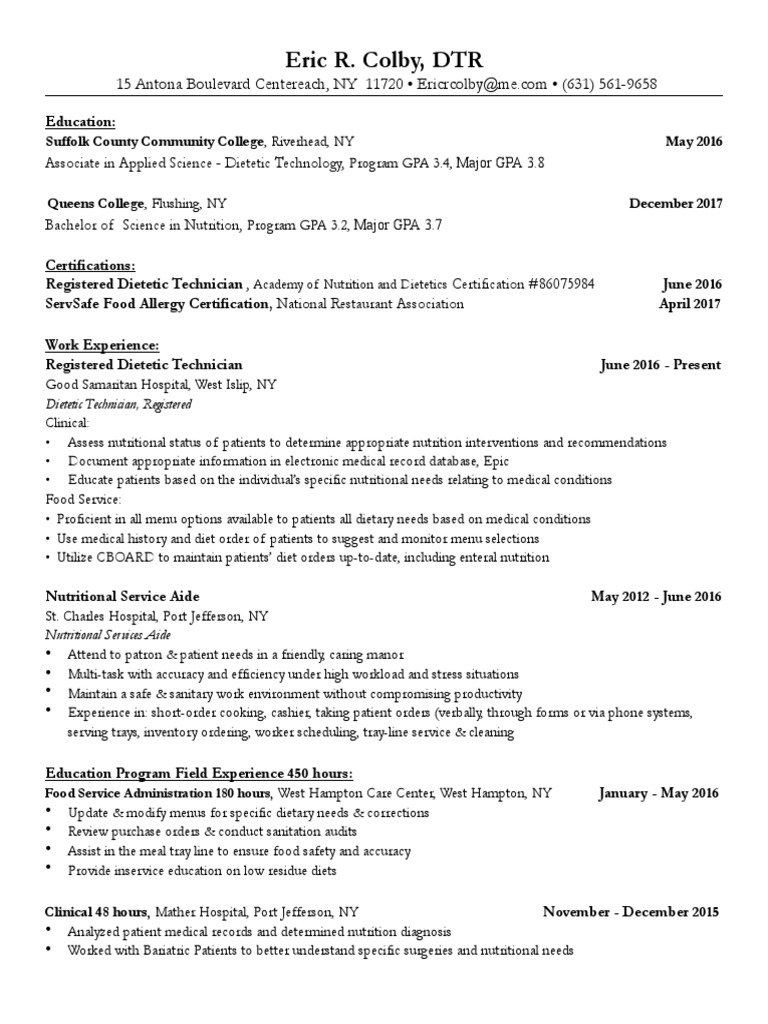 Eric R. Colby, DTR

15 Antona Boulevard Centereach, NY 11720 • Ericrcolby@me.com • (631) 561-9658

Education:

Suffolk County Community College, Riverhead, NY May 2016
Associate in Applied Science - Dietetic Technology, Program GPA 3.4, Major GPA 3.8

Queens College, Flushing, NY December 2017
Bachelor of Science in Nutrition, Program GPA 3.2, Major GPA 3.7

Certifications:

Registered Dietetic Technician , Academy of Nutrition and Dietetics Certification #86075984 June 2016
ServSafe Food Allergy Certification, National Restaurant Association April 2017

Work Experience:

Registered Dietetic Technician June 2016 - Present
Good Samaritan Hospital, West Islip, NY
Dietetic Technician, Registered
Clinical:
• Assess nutritional status of patients to determine appropriate nutrition interventions and recommendations
• Document appropriate information in electronic medical record database, Epic
• Educate patients based on the individual's specific nutritional needs relating to medical conditions
Food Service:
• Proficient in all menu options available to patients all dietary needs based on medical conditions
• Use medical history and diet order of patients to suggest and monitor menu selections
• Utilize CBOARD to maintain patients' diet orders up-to-date, including enteral nutrition

Nutritional Service Aide May 2012 - June 2016
St. Charles Hospital, Port Jefferson, NY
Nutritional Services Aide
• Attend to patron & patient needs in a friendly, caring manor
• Multi-task with accuracy and efficiency under high workload and stress situations
• Maintain a safe & sanitary work environment without compromising productivity
• Experience in: short-order cooking, cashier, taking patient orders (verbally, through forms or via phone systems, serving trays, inventory ordering, worker scheduling, tray-line service & cleaning

Education Program Field Experience 450 hours:

Food Service Administration 180 hours, West Hampton Care Center, West Hampton, NY January - May 2016
• Update & modify menus for specific dietary needs & corrections
• Review purchase orders & conduct sanitation audits
• Assist in the meal tray line to ensure food safety and accuracy
• Provide inservice education on low residue diets

Clinical 48 hours, Mather Hospital, Port Jefferson, NY November - December 2015
• Analyzed patient medical records and determined nutrition diagnosis
• Worked with Bariatric Patients to better understand specific surgeries and nutritional needs